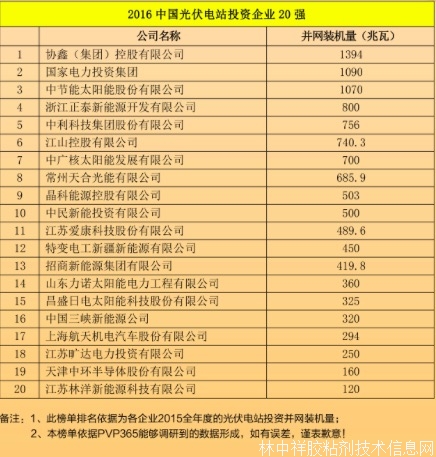 2016 中国光伏电站投资企业 20 强

| | 公司名称 | 并网装机量（兆瓦） |
|---|---|---|
| 1 | 协鑫（集团）控股有限公司 | 1394 |
| 2 | 国家电力投资集团 | 1090 |
| 3 | 中节能太阳能股份有限公司 | 1070 |
| 4 | 浙江正泰新能源开发有限公司 | 800 |
| 5 | 中利科技集团股份有限公司 | 756 |
| 6 | 江山控股有限公司 | 740.3 |
| 7 | 中广核太阳能发展有限公司 | 700 |
| 8 | 常州天合光能有限公司 | 685.9 |
| 9 | 晶科能源控股有限公司 | 503 |
| 10 | 中民新能投资有限公司 | 500 |
| 11 | 江苏爱康科技股份有限公司 | 489.6 |
| 12 | 特变电工新疆新能源有限公司 | 450 |
| 13 | 招商新能源集团有限公司 | 419.8 |
| 14 | 山东力诺太阳能电力工程有限公司 | 360 |
| 15 | 昌盛日电太阳能科技股份有限公司 | 325 |
| 16 | 中国三峡新能源公司 | 320 |
| 17 | 上海航天机电汽车股份有限公司 | 294 |
| 18 | 江苏旷达电力投资有限公司 | 250 |
| 19 | 天津中环半导体股份有限公司 | 160 |
| 20 | 江苏林洋新能源科技有限公司 | 120 |

备注：1、此榜单排名依据为各企业2015全年度的光伏电站投资并网装机量；
2、本榜单依据PVP365能够调研到的数据形成，如有误差，谨表歉意！

林中祥胶粘剂技术信息网